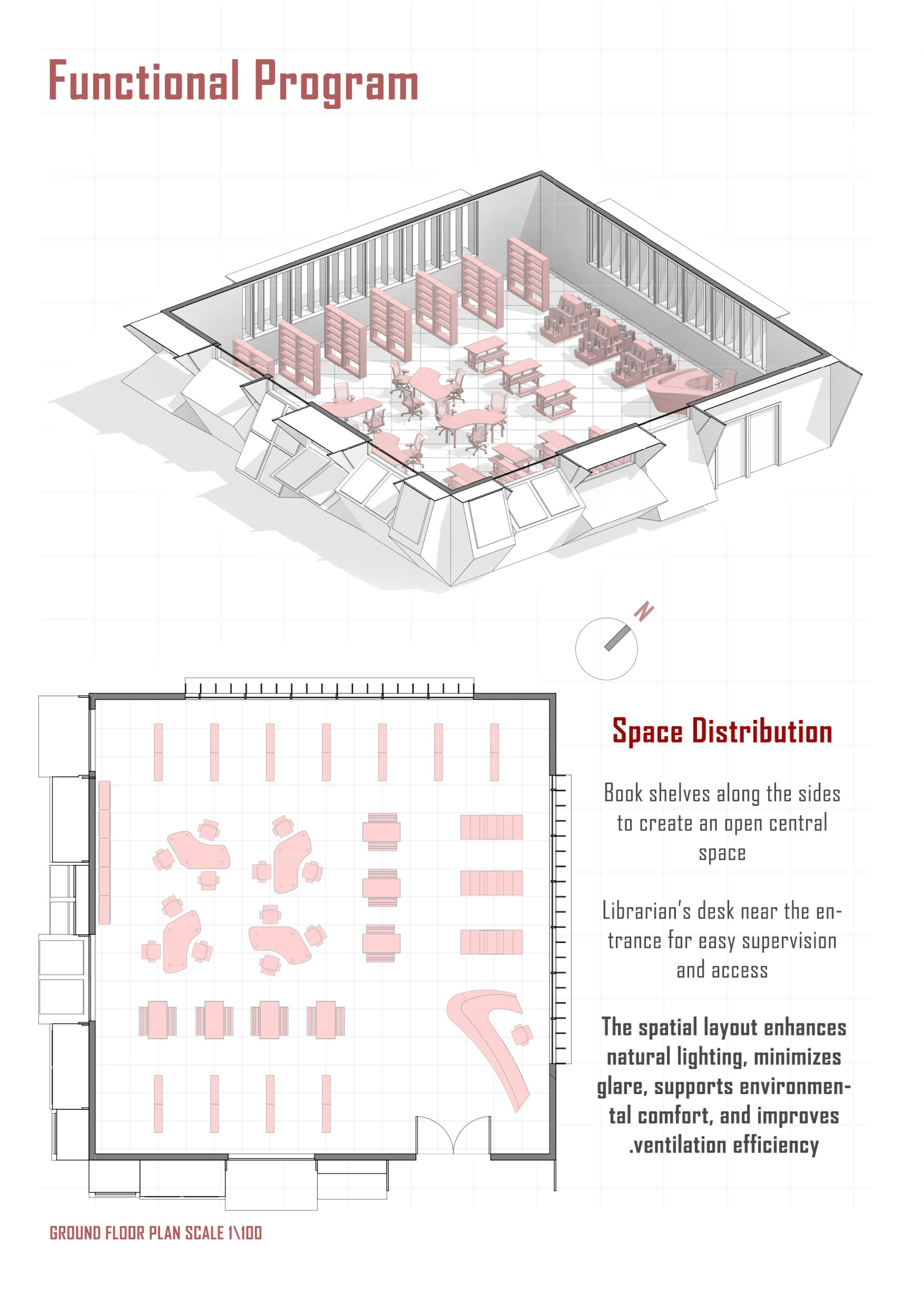 Functional Program

N

Space Distribution

Book shelves along the sides to create an open central space

Librarian's desk near the entrance for easy supervision and access

The spatial layout enhances natural lighting, minimizes glare, supports environmental comfort, and improves .ventilation efficiency

GROUND FLOOR PLAN SCALE 1\100